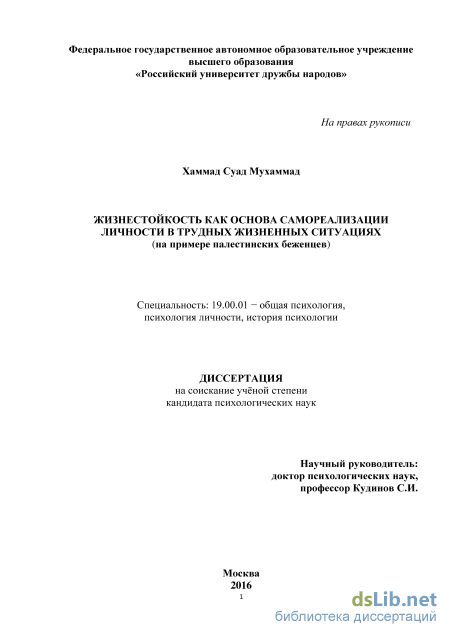 Федеральное государственное автономное образовательное учреждение высшего образования
«Российский университет дружбы народов»

На правах рукописи

Хаммад Суад Мухаммад

ЖИЗНЕСТОЙКОСТЬ КАК ОСНОВА САМОРЕАЛИЗАЦИИ ЛИЧНОСТИ В ТРУДНЫХ ЖИЗНЕННЫХ СИТУАЦИЯХ
(на примере палестинских беженцев)

Специальность: 19.00.01 − общая психология, психология личности, история психологии

ДИССЕРТАЦИЯ
на соискание учёной степени
кандидата психологических наук

Научный руководитель:
доктор психологических наук,
профессор Кудинов С.И.

Москва
2016

1

dsLib.net
библиотека диссертаций